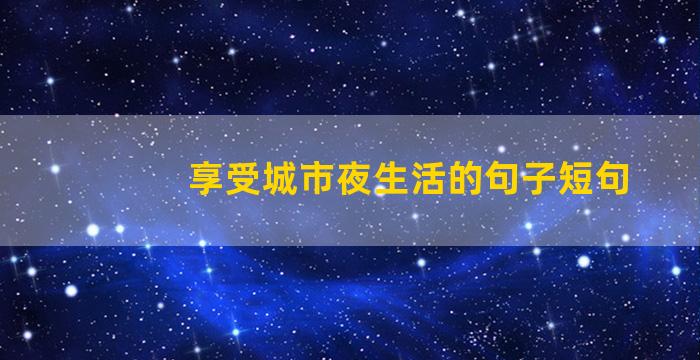 享受城市夜生活的句子短句